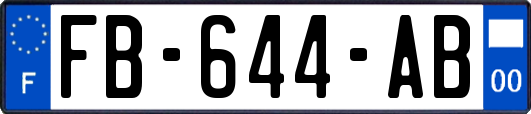 F

FB-644-AB

00